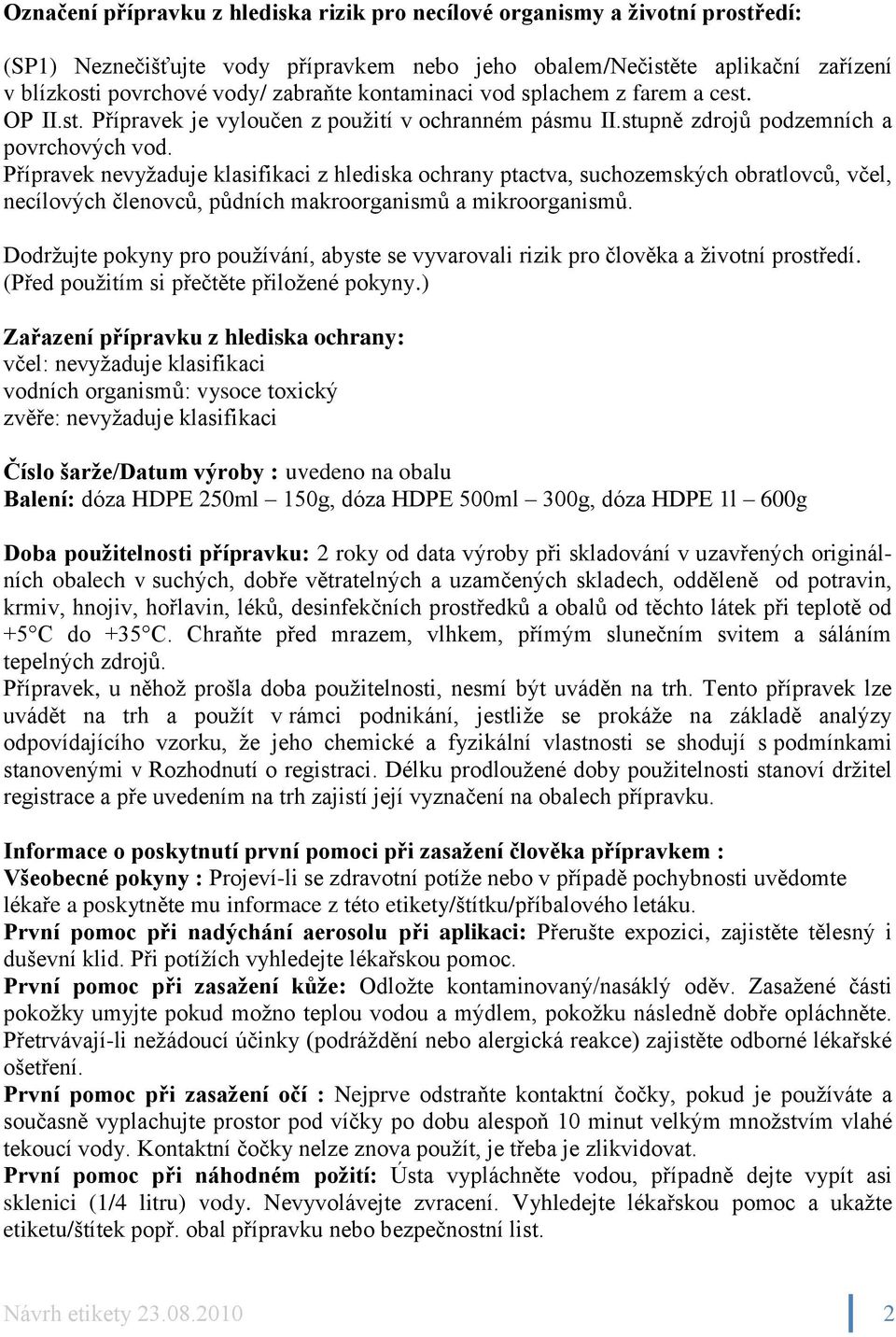 Označení přípravku z hlediska rizik pro necílové organismy a životní prostředí:

(SP1) Neznečišťujte vody přípravkem nebo jeho obalem/Nečistěte aplikační zařízení v blízkosti povrchové vody/ zabraňte kontaminaci vod splachem z farem a cest.
OP II.st. Přípravek je vyloučen z použití v ochranném pásmu II.stupně zdrojů podzemních a povrchových vod.
Přípravek nevyžaduje klasifikaci z hlediska ochrany ptactva, suchozemských obratlovců, včel, necílových členovců, půdních makroorganismů a mikroorganismů.

Dodržujte pokyny pro používání, abyste se vyvarovali rizik pro člověka a životní prostředí. (Před použitím si přečtěte přiložené pokyny.)

Zařazení přípravku z hlediska ochrany:
včel: nevyžaduje klasifikaci
vodních organismů: vysoce toxický
zvěře: nevyžaduje klasifikaci

Číslo šarže/Datum výroby : uvedeno na obalu
Balení: dóza HDPE 250ml – 150g, dóza HDPE 500ml – 300g, dóza HDPE 1l – 600g

Doba použitelnosti přípravku: 2 roky od data výroby při skladování v uzavřených originálních obalech v suchých, dobře větratelných a uzamčených skladech, odděleně od potravin, krmiv, hnojiv, hořlavin, léků, desinfekčních prostředků a obalů od těchto látek při teplotě od +5°C do +35°C. Chraňte před mrazem, vlhkem, přímým slunečním svitem a sáláním tepelných zdrojů.
Přípravek, u něhož prošla doba použitelnosti, nesmí být uváděn na trh. Tento přípravek lze uvádět na trh a použít v rámci podnikání, jestliže se prokáže na základě analýzy odpovídajícího vzorku, že jeho chemické a fyzikální vlastnosti se shodují s podmínkami stanovenými v Rozhodnutí o registraci. Délku prodloužené doby použitelnosti stanoví držitel registrace a pře uvedením na trh zajistí její vyznačení na obalech přípravku.

Informace o poskytnutí první pomoci při zasažení člověka přípravkem :
Všeobecné pokyny : Projeví-li se zdravotní potíže nebo v případě pochybnosti uvědomte lékaře a poskytněte mu informace z této etikety/štítku/příbalového letáku.
První pomoc při nadýchání aerosolu při aplikaci: Přerušte expozici, zajistěte tělesný i duševní klid. Při potížích vyhledejte lékařskou pomoc.
První pomoc při zasažení kůže: Odložte kontaminovaný/nasáklý oděv. Zasažené části pokožky umyjte pokud možno teplou vodou a mýdlem, pokožku následně dobře opláchněte. Přetrvávají-li nežádoucí účinky (podráždění nebo alergická reakce) zajistěte odborné lékařské ošetření.
První pomoc při zasažení očí : Nejprve odstraňte kontaktní čočky, pokud je používáte a současně vyplachujte prostor pod víčky po dobu alespoň 10 minut velkým množstvím vlahé tekoucí vody. Kontaktní čočky nelze znova použít, je třeba je zlikvidovat.
První pomoc při náhodném požití: Ústa vypláchněte vodou, případně dejte vypít asi sklenici (1/4 litru) vody. Nevyvolávejte zvracení. Vyhledejte lékařskou pomoc a ukažte etiketu/štítek popř. obal přípravku nebo bezpečnostní list.

Návrh etikety 23.08.2010 2